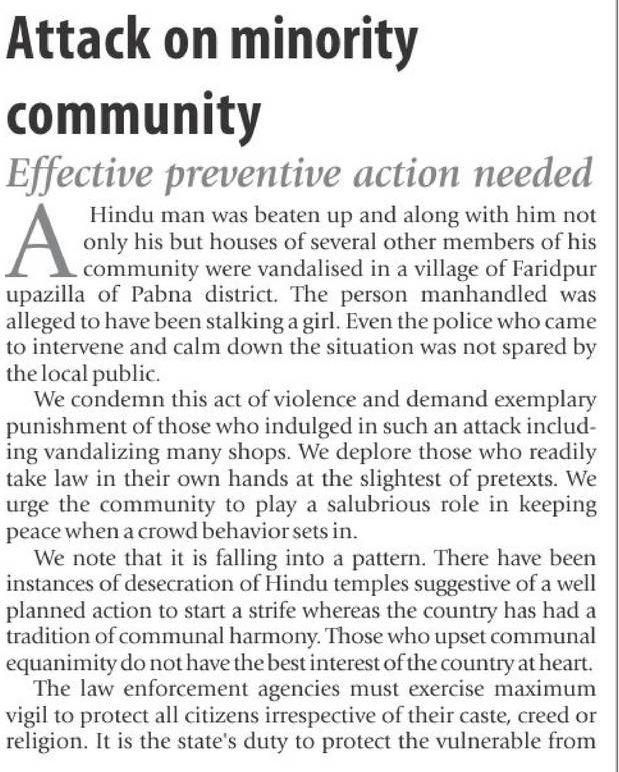 Attack on minority community

Effective preventive action needed

A Hindu man was beaten up and along with him not only his but houses of several other members of his community were vandalised in a village of Faridpur upazilla of Pabna district. The person manhandled was alleged to have been stalking a girl. Even the police who came to intervene and calm down the situation was not spared by the local public.

We condemn this act of violence and demand exemplary punishment of those who indulged in such an attack including vandalizing many shops. We deplore those who readily take law in their own hands at the slightest of pretexts. We urge the community to play a salubrious role in keeping peace when a crowd behavior sets in.

We note that it is falling into a pattern. There have been instances of desecration of Hindu temples suggestive of a well planned action to start a strife whereas the country has had a tradition of communal harmony. Those who upset communal equanimity do not have the best interest of the country at heart.

The law enforcement agencies must exercise maximum vigil to protect all citizens irrespective of their caste, creed or religion. It is the state's duty to protect the vulnerable from